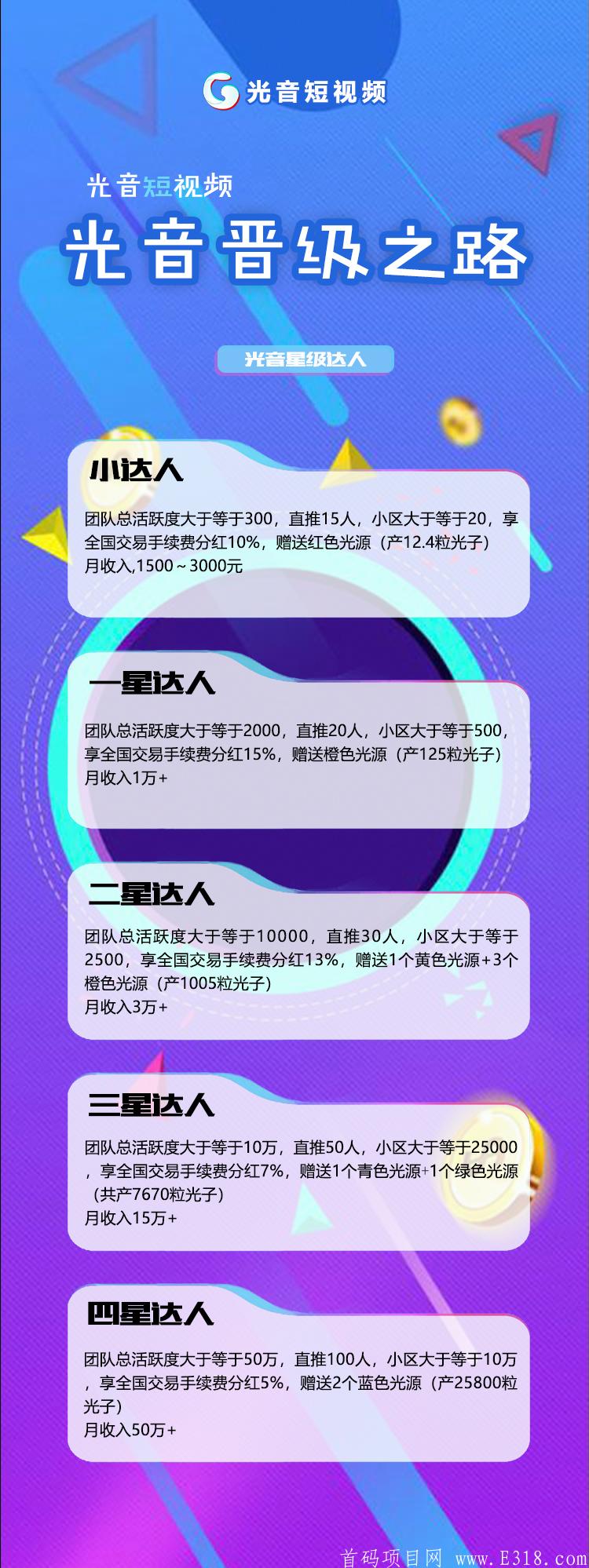 光音短视频

光音短视频

光音晋级之路

光音星级达人

小达人

团队总活跃度大于等于300，直推15人，小区大于等于20，享全国交易手续费分红10%，赠送红色光源（产12.4粒光子）
月收入,1500～3000元

一星达人

团队总活跃度大于等于2000，直推20人，小区大于等于500，享全国交易手续费分红15%，赠送橙色光源（产125粒光子）
月收入1万+

二星达人

团队总活跃度大于等于10000，直推30人，小区大于等于2500，享全国交易手续费分红13%，赠送1个黄色光源+3个橙色光源（产1005粒光子）
月收入3万+

三星达人

团队总活跃度大于等于10万，直推50人，小区大于等于25000，享全国交易手续费分红7%，赠送1个青色光源+1个绿色光源（共产7670粒光子）
月收入15万+

四星达人

团队总活跃度大于等于50万，直推100人，小区大于等于10万，享全国交易手续费分红5%，赠送2个蓝色光源（产25800粒光子）
月收入50万+

首码项目网 www.E318.com